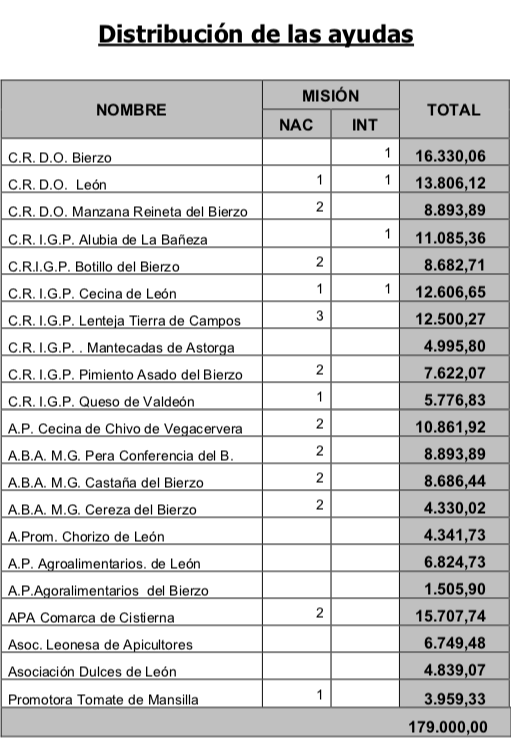 Distribución de las ayudas

| NOMBRE | MISIÓN NAC | MISIÓN INT | TOTAL |
|---|---|---|---|
| C.R. D.O. Bierzo | | 1 | 16.330,06 |
| C.R. D.O. León | 1 | 1 | 13.806,12 |
| C.R. D.O. Manzana Reineta del Bierzo | 2 | | 8.893,89 |
| C.R. I.G.P. Alubia de La Bañeza | | 1 | 11.085,36 |
| C.R.I.G.P. Botillo del Bierzo | 2 | | 8.682,71 |
| C.R. I.G.P. Cecina de León | 1 | 1 | 12.606,65 |
| C.R. I.G.P. Lenteja Tierra de Campos | 3 | | 12.500,27 |
| C.R. I.G.P. . Mantecadas de Astorga | | | 4.995,80 |
| C.R. I.G.P. Pimiento Asado del Bierzo | 2 | | 7.622,07 |
| C.R. I.G.P. Queso de Valdeón | 1 | | 5.776,83 |
| A.P. Cecina de Chivo de Vegacervera | 2 | | 10.861,92 |
| A.B.A. M.G. Pera Conferencia del B. | 2 | | 8.893,89 |
| A.B.A. M.G. Castaña del Bierzo | 2 | | 8.686,44 |
| A.B.A. M.G. Cereza del Bierzo | 2 | | 4.330,02 |
| A.Prom. Chorizo de León | | | 4.341,73 |
| A.P. Agroalimentarios. de León | | | 6.824,73 |
| A.P.Agoralimentarios del Bierzo | | | 1.505,90 |
| APA Comarca de Cistierna | 2 | | 15.707,74 |
| Asoc. Leonesa de Apicultores | | | 6.749,48 |
| Asociación Dulces de León | | | 4.839,07 |
| Promotora Tomate de Mansilla | 1 | | 3.959,33 |
| | | | 179.000,00 |